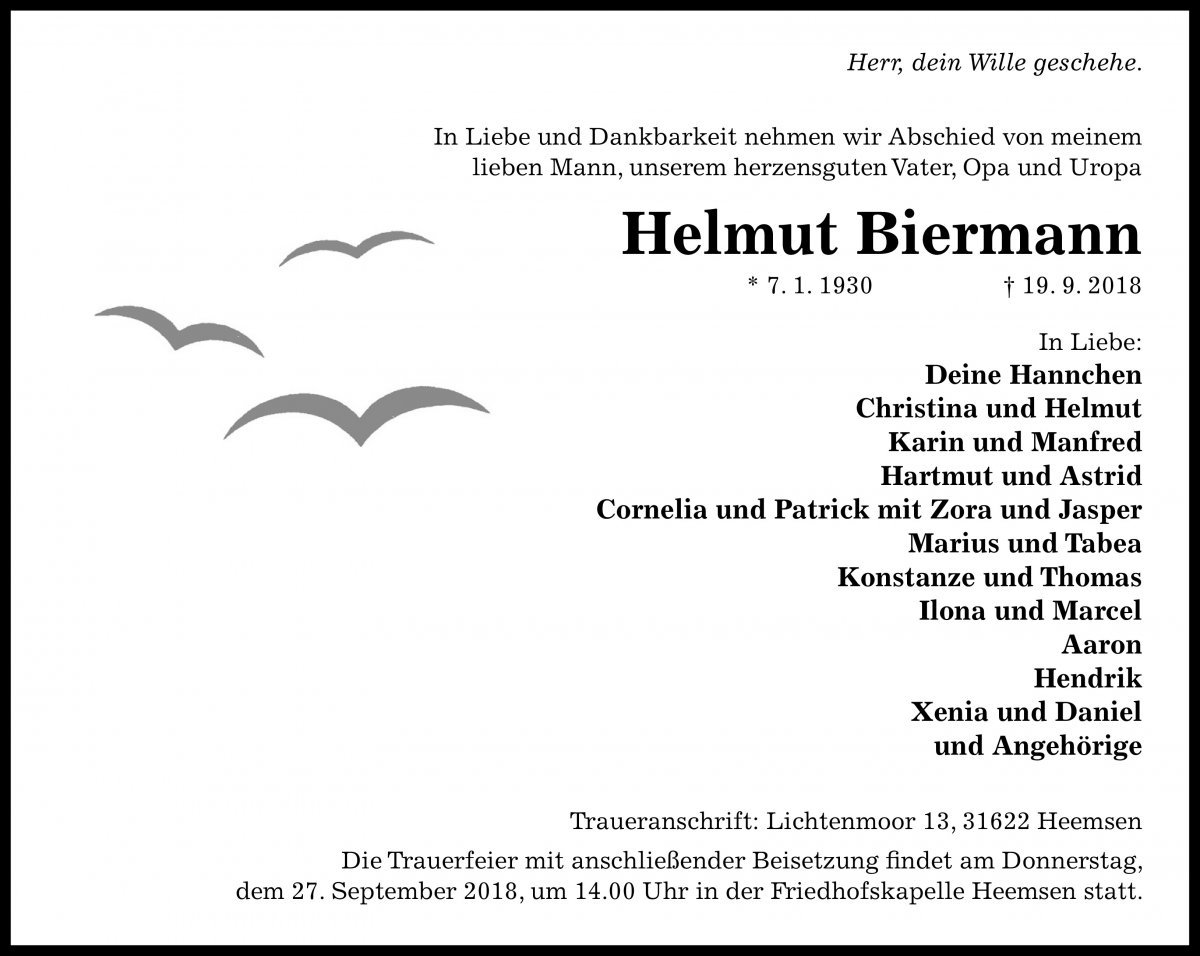 Herr, dein Wille geschehe.

In Liebe und Dankbarkeit nehmen wir Abschied von meinem lieben Mann, unserem herzensguten Vater, Opa und Uropa

Helmut Biermann

* 7. 1. 1930 † 19. 9. 2018

In Liebe:
Deine Hannchen
Christina und Helmut
Karin und Manfred
Hartmut und Astrid
Cornelia und Patrick mit Zora und Jasper
Marius und Tabea
Konstanze und Thomas
Ilona und Marcel
Aaron
Hendrik
Xenia und Daniel
und Angehörige

Traueranschrift: Lichtenmoor 13, 31622 Heemsen

Die Trauerfeier mit anschließender Beisetzung findet am Donnerstag, dem 27. September 2018, um 14.00 Uhr in der Friedhofskapelle Heemsen statt.